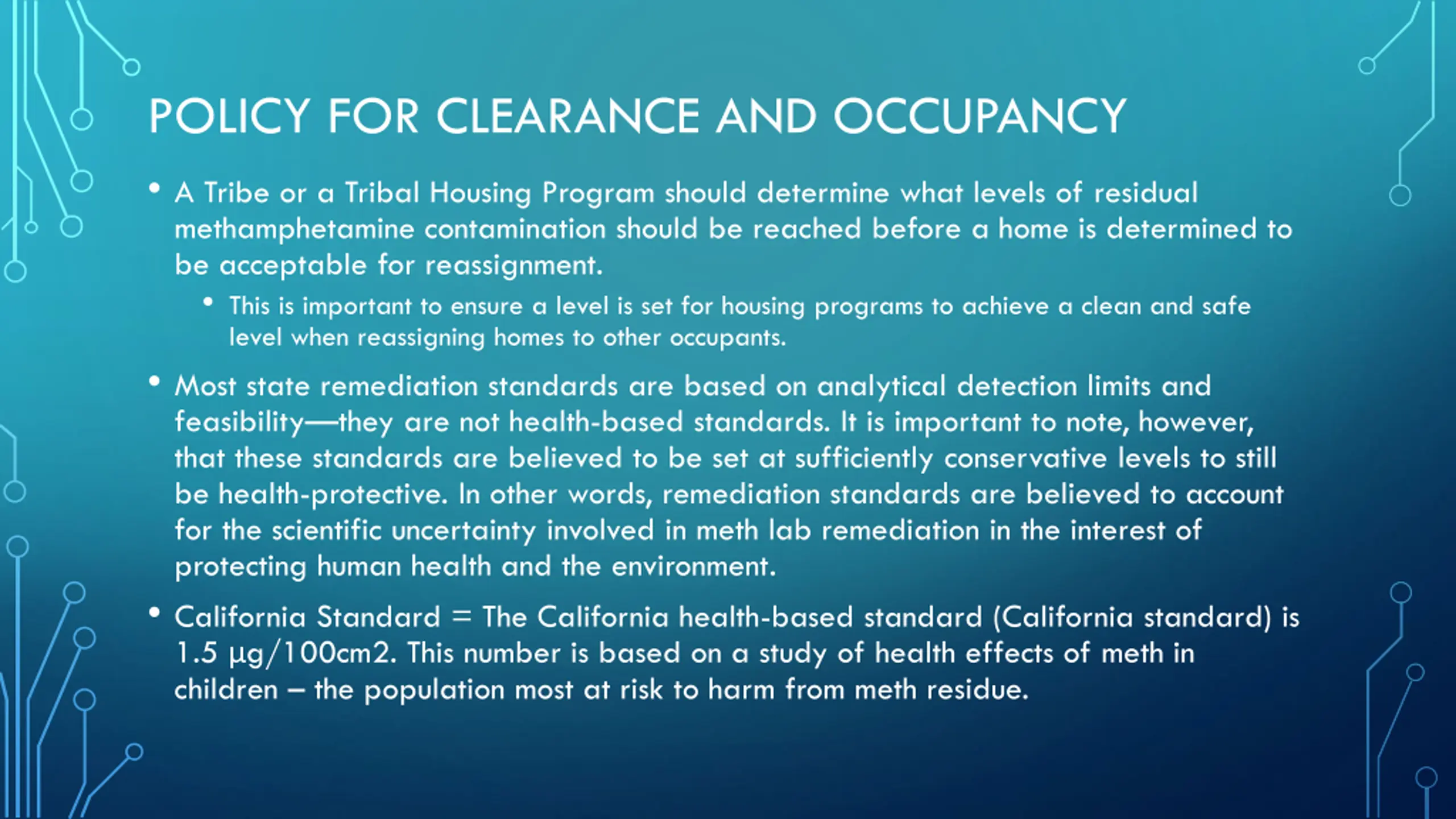 POLICY FOR CLEARANCE AND OCCUPANCY

• A Tribe or a Tribal Housing Program should determine what levels of residual methamphetamine contamination should be reached before a home is determined to be acceptable for reassignment.

• This is important to ensure a level is set for housing programs to achieve a clean and safe level when reassigning homes to other occupants.

• Most state remediation standards are based on analytical detection limits and feasibility—they are not health-based standards. It is important to note, however, that these standards are believed to be set at sufficiently conservative levels to still be health-protective. In other words, remediation standards are believed to account for the scientific uncertainty involved in meth lab remediation in the interest of protecting human health and the environment.

• California Standard = The California health-based standard (California standard) is 1.5 µg/100cm2. This number is based on a study of health effects of meth in children – the population most at risk to harm from meth residue.